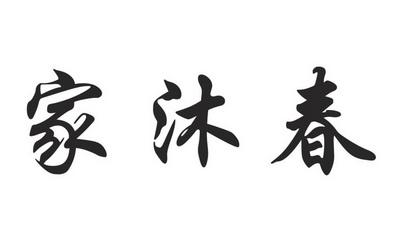 家沐春